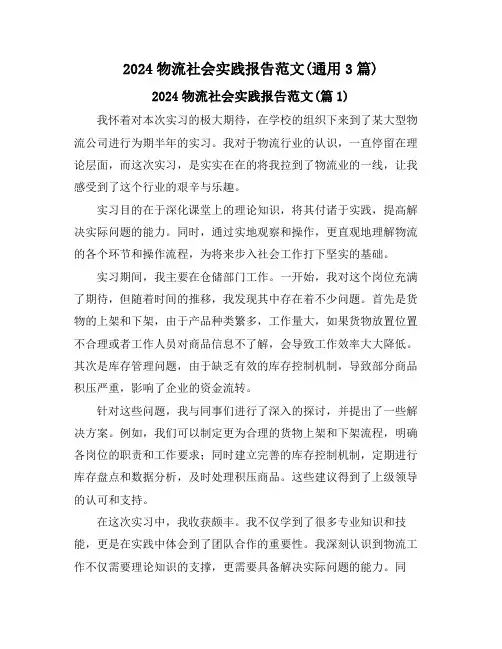 2024 物流社会实践报告范文(通用 3 篇)

2024 物流社会实践报告范文(篇 1)

我怀着对本次实习的极大期待，在学校的组织下来到了某大型物流公司进行为期半年的实习。我对于物流行业的认识，一直停留在理论层面，而这次实习，是实实在在的将我拉到了物流业的一线，让我感受到了这个行业的艰辛与乐趣。

实习目的在于深化课堂上的理论知识，将其付诸于实践，提高解决实际问题的能力。同时，通过实地观察和操作，更直观地理解物流的各个环节和操作流程，为将来步入社会工作打下坚实的基础。

实习期间，我主要在仓储部门工作。一开始，我对这个岗位充满了期待，但随着时间的推移，我发现其中存在着不少问题。首先是货物的上架和下架，由于产品种类繁多，工作量大，如果货物放置位置不合理或者工作人员对商品信息不了解，会导致工作效率大大降低。其次是库存管理问题，由于缺乏有效的库存控制机制，导致部分商品积压严重，影响了企业的资金流转。

针对这些问题，我与同事们进行了深入的探讨，并提出了一些解决方案。例如，我们可以制定更为合理的货物上架和下架流程，明确各岗位的职责和工作要求；同时建立完善的库存控制机制，定期进行库存盘点和数据分析，及时处理积压商品。这些建议得到了上级领导的认可和支持。

在这次实习中，我收获颇丰。我不仅学到了很多专业知识和技能，更是在实践中体会到了团队合作的重要性。我深刻认识到物流工作不仅需要理论知识的支撑，更需要具备解决实际问题的能力。同